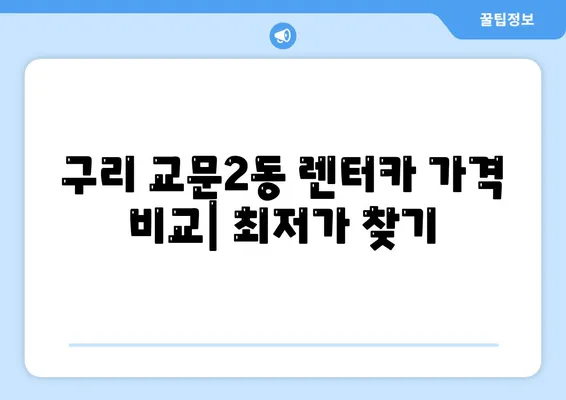 꿀팁정보

구리 교문2동 렌터카 가격 비교| 최저가 찾기